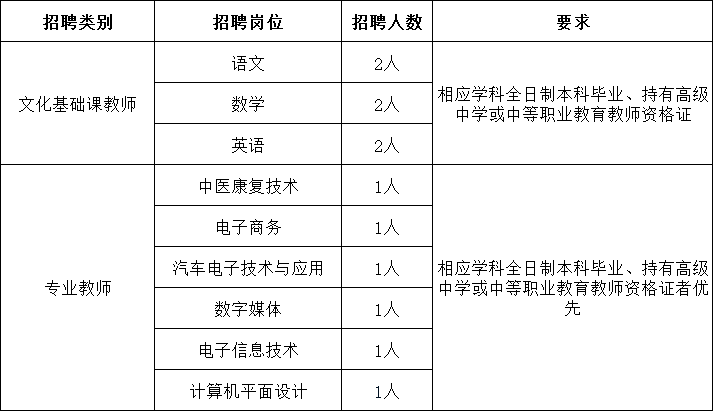 | 招聘类别 | 招聘岗位 | 招聘人数 | 要求 |
|---|---|---|---|
| 文化基础课教师 | 语文 | 2人 | 相应学科全日制本科毕业、持有高级中学或中等职业教育教师资格证 |
|  | 数学 | 2人 |  |
|  | 英语 | 2人 |  |
| 专业教师 | 中医康复技术 | 1人 | 相应学科全日制本科毕业、持有高级中学或中等职业教育教师资格证者优先 |
|  | 电子商务 | 1人 |  |
|  | 汽车电子技术与应用 | 1人 |  |
|  | 数字媒体 | 1人 |  |
|  | 电子信息技术 | 1人 |  |
|  | 计算机平面设计 | 1人 |  |